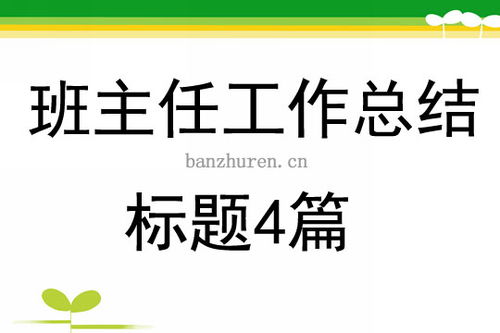 班主任工作总结

banzhuren.cn

标题4篇